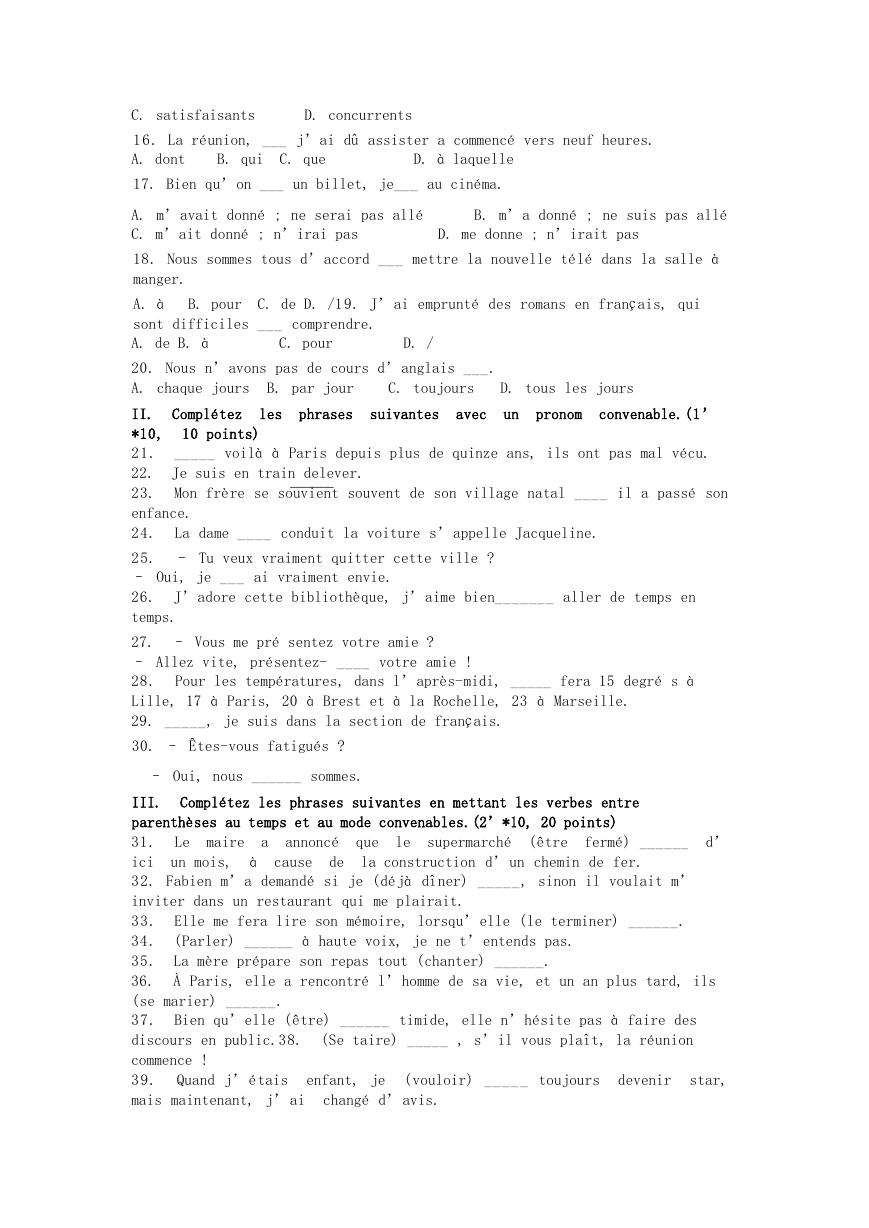 C. satisfaisants D. concurrents

16. La réunion, ___ j' ai dû assister a commencé vers neuf heures.
A. dont B. qui C. que D. à laquelle

17. Bien qu' on ___ un billet, je___ au cinéma.

A. m' avait donné ; ne serai pas allé B. m' a donné ; ne suis pas allé
C. m' ait donné ; n' irai pas D. me donne ; n' irait pas

18. Nous sommes tous d' accord ___ mettre la nouvelle télé dans la salle à manger.

A. à B. pour C. de D. /19. J' ai emprunté des romans en français, qui sont difficiles ___ comprendre.
A. de B. à C. pour D. /

20. Nous n' avons pas de cours d' anglais ___.
A. chaque jours B. par jour C. toujours D. tous les jours

II. Complétez les phrases suivantes avec un pronom convenable.(1' *10, 10 points)
21. _____ voilà à Paris depuis plus de quinze ans, ils ont pas mal vécu.
22. Je suis en train delever.
23. Mon frère se souvient souvent de son village natal ____ il a passé son enfance.
24. La dame ____ conduit la voiture s' appelle Jacqueline.
25. - Tu veux vraiment quitter cette ville ?
- Oui, je ___ ai vraiment envie.
26. J' adore cette bibliothèque, j' aime bien_______ aller de temps en temps.
27. - Vous me pré sentez votre amie ?
- Allez vite, présentez- ____ votre amie !
28. Pour les températures, dans l' après-midi, _____ fera 15 degré s à Lille, 17 à Paris, 20 à Brest et à la Rochelle, 23 à Marseille.
29. _____, je suis dans la section de français.
30. - Êtes-vous fatigués ?
- Oui, nous ______ sommes.

III. Complétez les phrases suivantes en mettant les verbes entre parenthèses au temps et au mode convenables.(2' *10, 20 points)
31. Le maire a annoncé que le supermarché (être fermé) ______ d' ici un mois, à cause de la construction d' un chemin de fer.
32. Fabien m' a demandé si je (déjà dîner) _____, sinon il voulait m' inviter dans un restaurant qui me plairait.
33. Elle me fera lire son mémoire, lorsqu' elle (le terminer) ______.
34. (Parler) ______ à haute voix, je ne t' entends pas.
35. La mère prépare son repas tout (chanter) ______.
36. À Paris, elle a rencontré l' homme de sa vie, et un an plus tard, ils (se marier) ______.
37. Bien qu' elle (être) ______ timide, elle n' hésite pas à faire des discours en public.38. (Se taire) _____ , s' il vous plaît, la réunion commence !
39. Quand j' étais enfant, je (vouloir) _____ toujours devenir star, mais maintenant, j' ai changé d' avis.